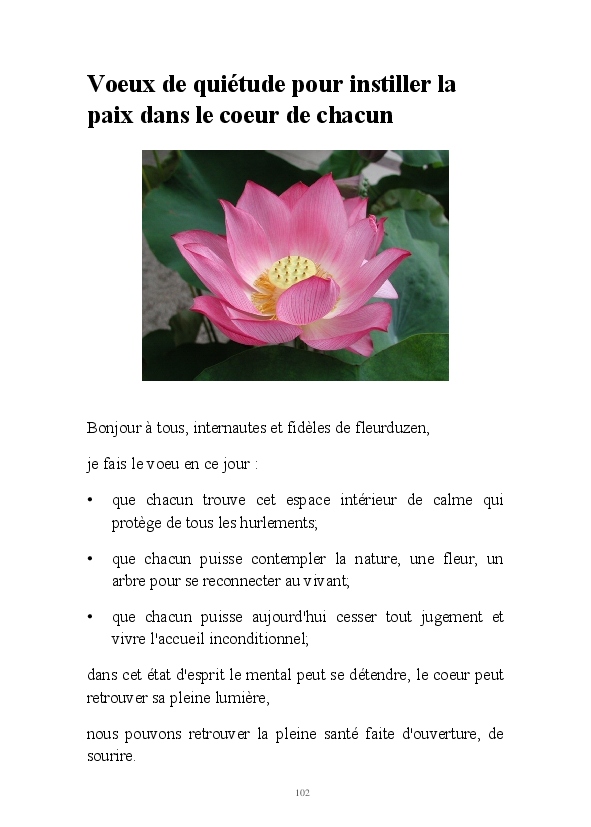 Voeux de quiétude pour instiller la paix dans le coeur de chacun

Bonjour à tous, internautes et fidèles de fleurduzen,

je fais le voeu en ce jour :

• que chacun trouve cet espace intérieur de calme qui protège de tous les hurlements;

• que chacun puisse contempler la nature, une fleur, un arbre pour se reconnecter au vivant;

• que chacun puisse aujourd'hui cesser tout jugement et vivre l'accueil inconditionnel;

dans cet état d'esprit le mental peut se détendre, le coeur peut retrouver sa pleine lumière,

nous pouvons retrouver la pleine santé faite d'ouverture, de sourire.

102